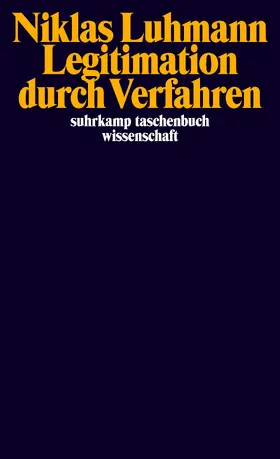 Niklas Luhmann
Legitimation
durch Verfahren
suhrkamp taschenbuch
wissenschaft